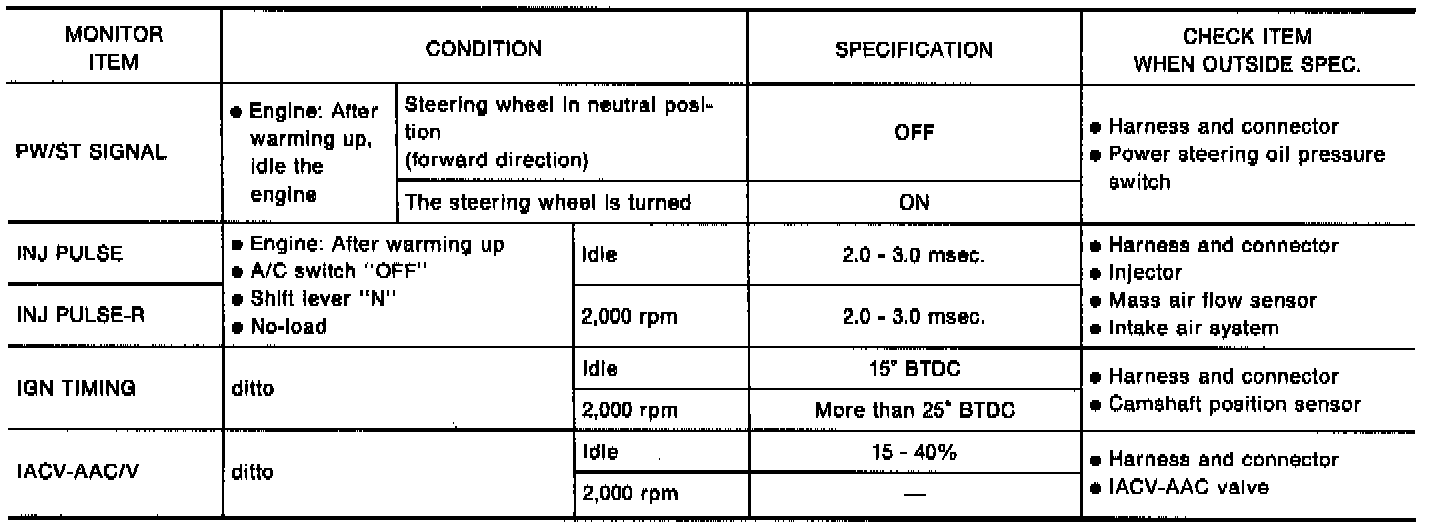 | MONITOR ITEM | CONDITION | | SPECIFICATION | CHECK ITEM WHEN OUTSIDE SPEC. |
|---|---|---|---|---|
| PW/ST SIGNAL | ● Engine: After warming up, idle the engine | Steering wheel in neutral position (forward direction) | OFF | ● Harness and connector ● Power steering oil pressure switch |
| | | The steering wheel is turned | ON | |
| INJ PULSE | ● Engine: After warming up ● A/C switch "OFF" ● Shift lever "N" ● No-load | Idle | 2.0 - 3.0 msec. | ● Harness and connector ● Injector ● Mass air flow sensor ● Intake air system |
| INJ PULSE-R | | 2,000 rpm | 2.0 - 3.0 msec. | |
| IGN TIMING | ditto | Idle | 15° BTDC | ● Harness and connector ● Camshaft position sensor |
| | | 2,000 rpm | More than 25° BTDC | |
| IACV-AAC/V | ditto | Idle | 15 - 40% | ● Harness and connector ● IACV-AAC valve |
| | | 2,000 rpm | — | |